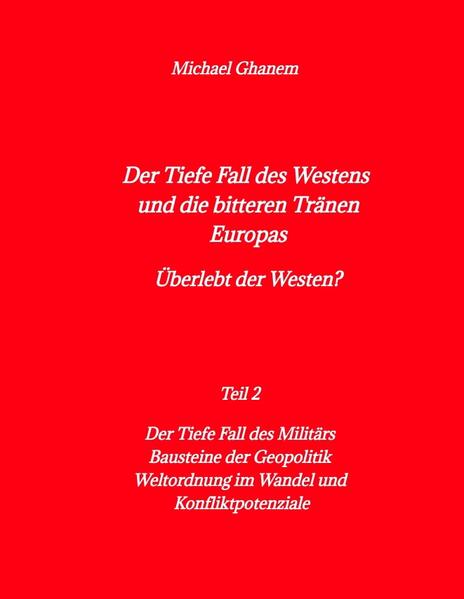 Michael Ghanem

Der Tiefe Fall des Westens und die bitteren Tränen Europas

Überlebt der Westen?

Teil 2

Der Tiefe Fall des Militärs
Bausteine der Geopolitik
Weltordnung im Wandel und
Konfliktpotenziale